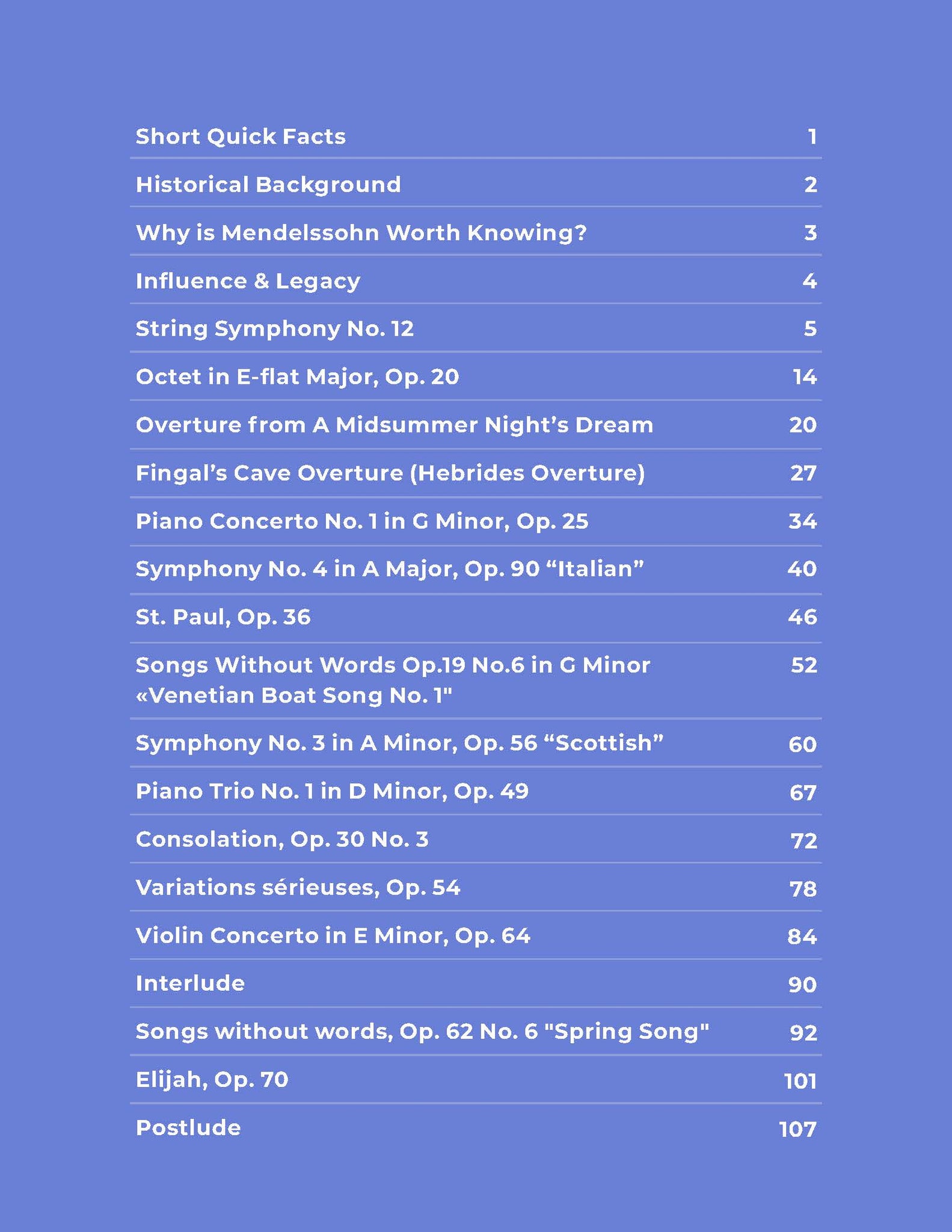 | | |
|---|---|
| Short Quick Facts | 1 |
| Historical Background | 2 |
| Why is Mendelssohn Worth Knowing? | 3 |
| Influence & Legacy | 4 |
| String Symphony No. 12 | 5 |
| Octet in E-flat Major, Op. 20 | 14 |
| Overture from A Midsummer Night’s Dream | 20 |
| Fingal’s Cave Overture (Hebrides Overture) | 27 |
| Piano Concerto No. 1 in G Minor, Op. 25 | 34 |
| Symphony No. 4 in A Major, Op. 90 “Italian” | 40 |
| St. Paul, Op. 36 | 46 |
| Songs Without Words Op.19 No.6 in G Minor «Venetian Boat Song No. 1" | 52 |
| Symphony No. 3 in A Minor, Op. 56 “Scottish” | 60 |
| Piano Trio No. 1 in D Minor, Op. 49 | 67 |
| Consolation, Op. 30 No. 3 | 72 |
| Variations sérieuses, Op. 54 | 78 |
| Violin Concerto in E Minor, Op. 64 | 84 |
| Interlude | 90 |
| Songs without words, Op. 62 No. 6 "Spring Song" | 92 |
| Elijah, Op. 70 | 101 |
| Postlude | 107 |